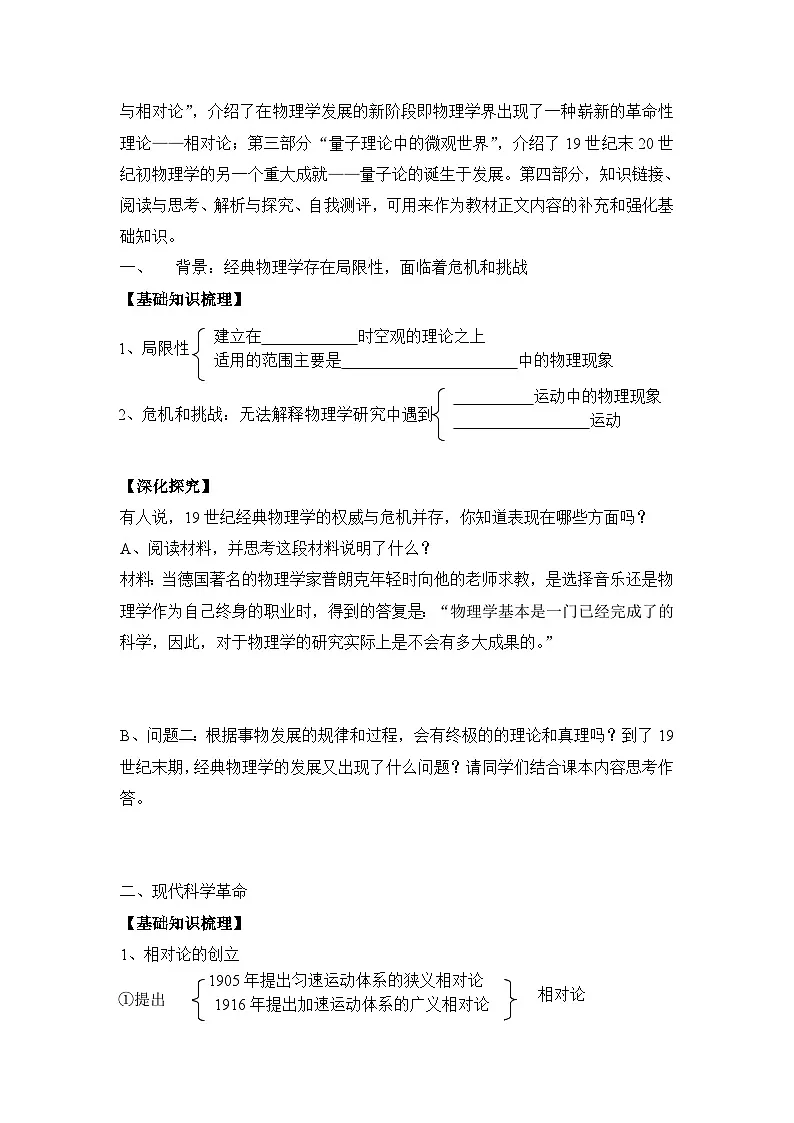 与相对论”，介绍了在物理学发展的新阶段即物理学界出现了一种崭新的革命性理论——相对论；第三部分“量子理论中的微观世界”，介绍了19世纪末20世纪初物理学的另一个重大成就——量子论的诞生于发展。第四部分，知识链接、阅读与思考、解析与探究、自我测评，可用来作为教材正文内容的补充和强化基础知识。

一、 背景：经典物理学存在局限性，面临着危机和挑战

【基础知识梳理】

1、局限性
建立在____时空观的理论之上
适用的范围主要是____中的物理现象

2、危机和挑战：无法解释物理学研究中遇到
____运动中的物理现象
____运动

【深化探究】

有人说，19世纪经典物理学的权威与危机并存，你知道表现在哪些方面吗？

A、阅读材料，并思考这段材料说明了什么？

材料：当德国著名的物理学家普朗克年轻时向他的老师求教，是选择音乐还是物理学作为自己终身的职业时，得到的答复是：“物理学基本是一门已经完成了的科学，因此，对于物理学的研究实际上是不会有多大成果的。”

B、问题二：根据事物发展的规律和过程，会有终极的的理论和真理吗？到了19世纪末期，经典物理学的发展又出现了什么问题？请同学们结合课本内容思考作答。

二、现代科学革命

【基础知识梳理】

1、相对论的创立

①提出
1905年提出匀速运动体系的狭义相对论
1916年提出加速运动体系的广义相对论
相对论